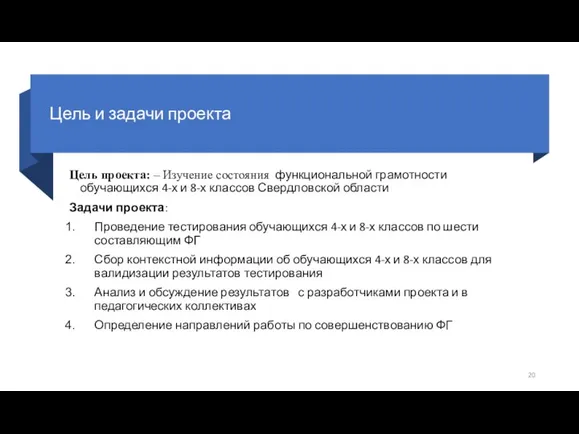 Цель и задачи проекта

Цель проекта: – Изучение состояния функциональной грамотности обучающихся 4-х и 8-х классов Свердловской области

Задачи проекта:

1. Проведение тестирования обучающихся 4-х и 8-х классов по шести составляющим ФГ
2. Сбор контекстной информации об обучающихся 4-х и 8-х классов для валидизации результатов тестирования
3. Анализ и обсуждение результатов с разработчиками проекта и в педагогических коллективах
4. Определение направлений работы по совершенствованию ФГ

20